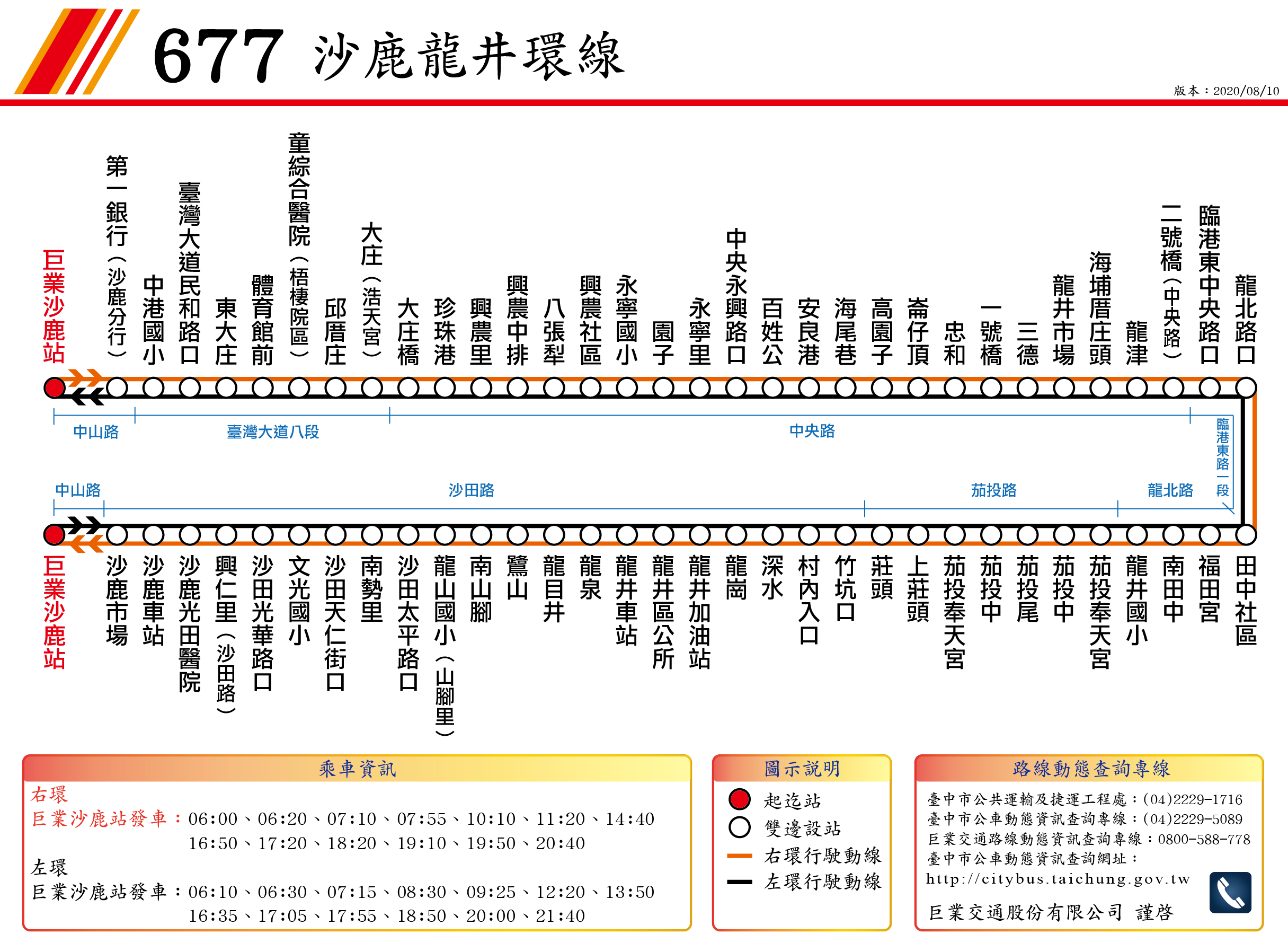 677 沙鹿龍井環線

版本：2020/08/10

巨業沙鹿站
第一銀行（沙鹿分行）
中港國小
臺灣大道民和路口
東大庄
體育館前
童綜合醫院（梧棲院區）
邱厝庄
大庄（浩天宮）
大庄橋
珍珠港
興農里
興農中排
八張犁
興農社區
永寧國小
園子
永寧里
中央永興路口
百姓公
安良港
海尾巷
高園子
崙仔頂
忠和
一號橋
三德
龍井市場
海埔厝庄頭
龍津
二號橋（中央路）
臨港東中央路口
龍北路口

中山路
臺灣大道八段
中央路
臨港東路一段
中山路
沙田路
茄投路
龍北路

巨業沙鹿站
沙鹿市場
沙鹿車站
沙鹿光田醫院
興仁里（沙田路）
沙田光華路口
文光國小
沙田天仁街口
南勢里
沙田太平路口
龍山國小（山腳里）
南山腳
鷺山
龍目井
龍泉
龍井車站
龍井區公所
龍井加油站
龍崗
深水
村內入口
竹坑口
莊頭
上莊頭
茄投奉天宮
茄投中
茄投尾
茄投中
茄投奉天宮
龍井國小
南田中
福田宮
田中社區

乘車資訊
右環
巨業沙鹿站發車：06:00、06:20、07:10、07:55、10:10、11:20、14:40
16:50、17:20、18:20、19:10、19:50、20:40
左環
巨業沙鹿站發車：06:10、06:30、07:15、08:30、09:25、12:20、13:50
16:35、17:05、17:55、18:50、20:00、21:40

圖示說明
起迄站
雙邊設站
右環行駛動線
左環行駛動線

路線動態查詢專線
臺中市公共運輸及捷運工程處：(04)2229-1716
臺中市公車動態資訊查詢專線：(04)2229-5089
巨業交通路線動態資訊查詢專線：0800-588-778
臺中市公車動態資訊查詢網址：
http://citybus.taichung.gov.tw
巨業交通股份有限公司 謹啓